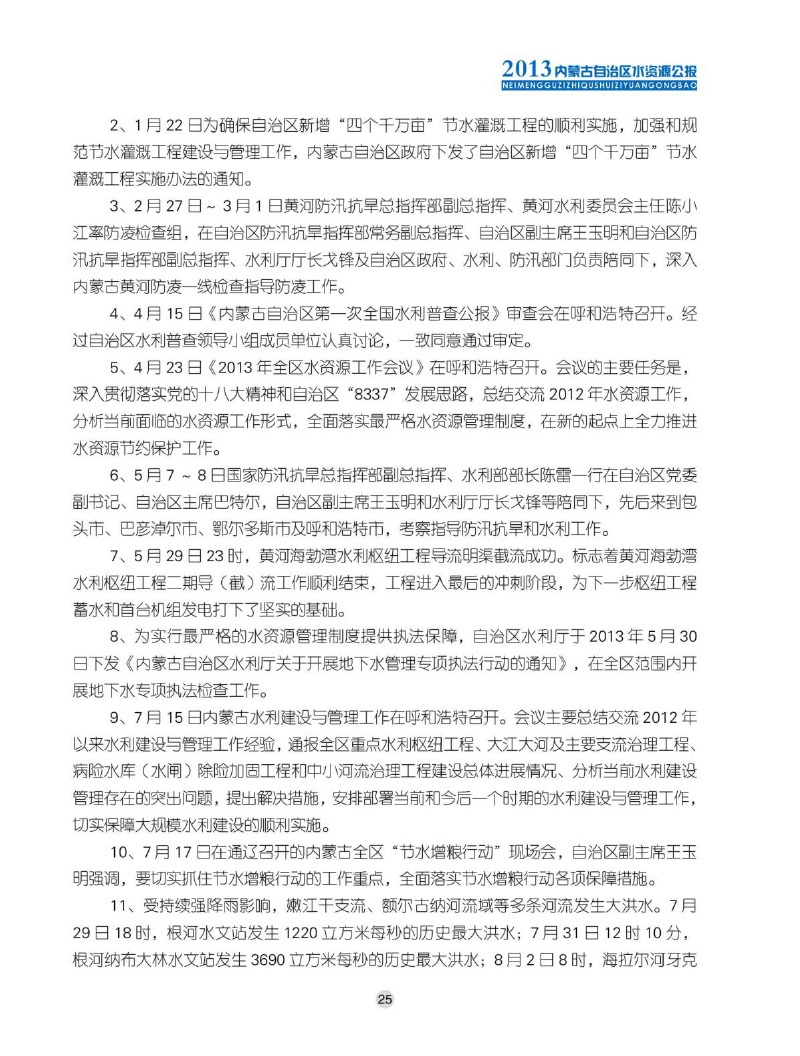 2013 内蒙古自治区水资源公报
NEIMENGGUZIZHIQUSHUIZIYUANGONGBAO

2、1 月 22 日为确保自治区新增“四个千万亩”节水灌溉工程的顺利实施，加强和规范节水灌溉工程建设与管理工作，内蒙古自治区政府下发了自治区新增“四个千万亩”节水灌溉工程实施办法的通知。

3、2 月 27 日 ~ 3 月 1 日黄河防汛抗旱总指挥部副总指挥、黄河水利委员会主任陈小江率防凌检查组，在自治区防汛抗旱指挥部常务副总指挥、自治区副主席王玉明和自治区防汛抗旱指挥部副总指挥、水利厅厅长戈锋及自治区政府、水利、防汛部门负责陪同下，深入内蒙古黄河防凌一线检查指导防凌工作。

4、4 月 15 日《内蒙古自治区第一次全国水利普查公报》审查会在呼和浩特召开。经过自治区水利普查领导小组成员单位认真讨论，一致同意通过审定。

5、4 月 23 日《2013 年全区水资源工作会议》在呼和浩特召开。会议的主要任务是，深入贯彻落实党的十八大精神和自治区“8337”发展思路，总结交流 2012 年水资源工作，分析当前面临的水资源工作形式，全面落实最严格水资源管理制度，在新的起点上全力推进水资源节约保护工作。

6、5 月 7 ~ 8 日国家防汛抗旱总指挥部副总指挥、水利部部长陈雷一行在自治区党委副书记、自治区主席巴特尔，自治区副主席王玉明和水利厅厅长戈锋等陪同下，先后来到包头市、巴彦淖尔市、鄂尔多斯市及呼和浩特市，考察指导防汛抗旱和水利工作。

7、5 月 29 日 23 时，黄河海勃湾水利枢纽工程导流明渠截流成功。标志着黄河海勃湾水利枢纽工程二期导（截）流工作顺利结束，工程进入最后的冲刺阶段，为下一步枢纽工程蓄水和首台机组发电打下了坚实的基础。

8、为实行最严格的水资源管理制度提供执法保障，自治区水利厅于 2013 年 5 月 30 日下发《内蒙古自治区水利厅关于开展地下水管理专项执法行动的通知》，在全区范围内开展地下水专项执法检查工作。

9、7 月 15 日内蒙古水利建设与管理工作在呼和浩特召开。会议主要总结交流 2012 年以来水利建设与管理工作经验，通报全区重点水利枢纽工程、大江大河及主要支流治理工程、病险水库（水闸）除险加固工程和中小河流治理工程建设总体进展情况、分析当前水利建设管理存在的突出问题，提出解决措施，安排部署当前和今后一个时期的水利建设与管理工作，切实保障大规模水利建设的顺利实施。

10、7 月 17 日在通辽召开的内蒙古全区“节水增粮行动”现场会，自治区副主席王玉明强调，要切实抓住节水增粮行动的工作重点，全面落实节水增粮行动各项保障措施。

11、受持续强降雨影响，嫩江干支流、额尔古纳河流域等多条河流发生大洪水。7 月 29 日 18 时，根河水文站发生 1220 立方米每秒的历史最大洪水；7 月 31 日 12 时 10 分，根河纳布大林水文站发生 3690 立方米每秒的历史最大洪水；8 月 2 日 8 时，海拉尔河牙克

25